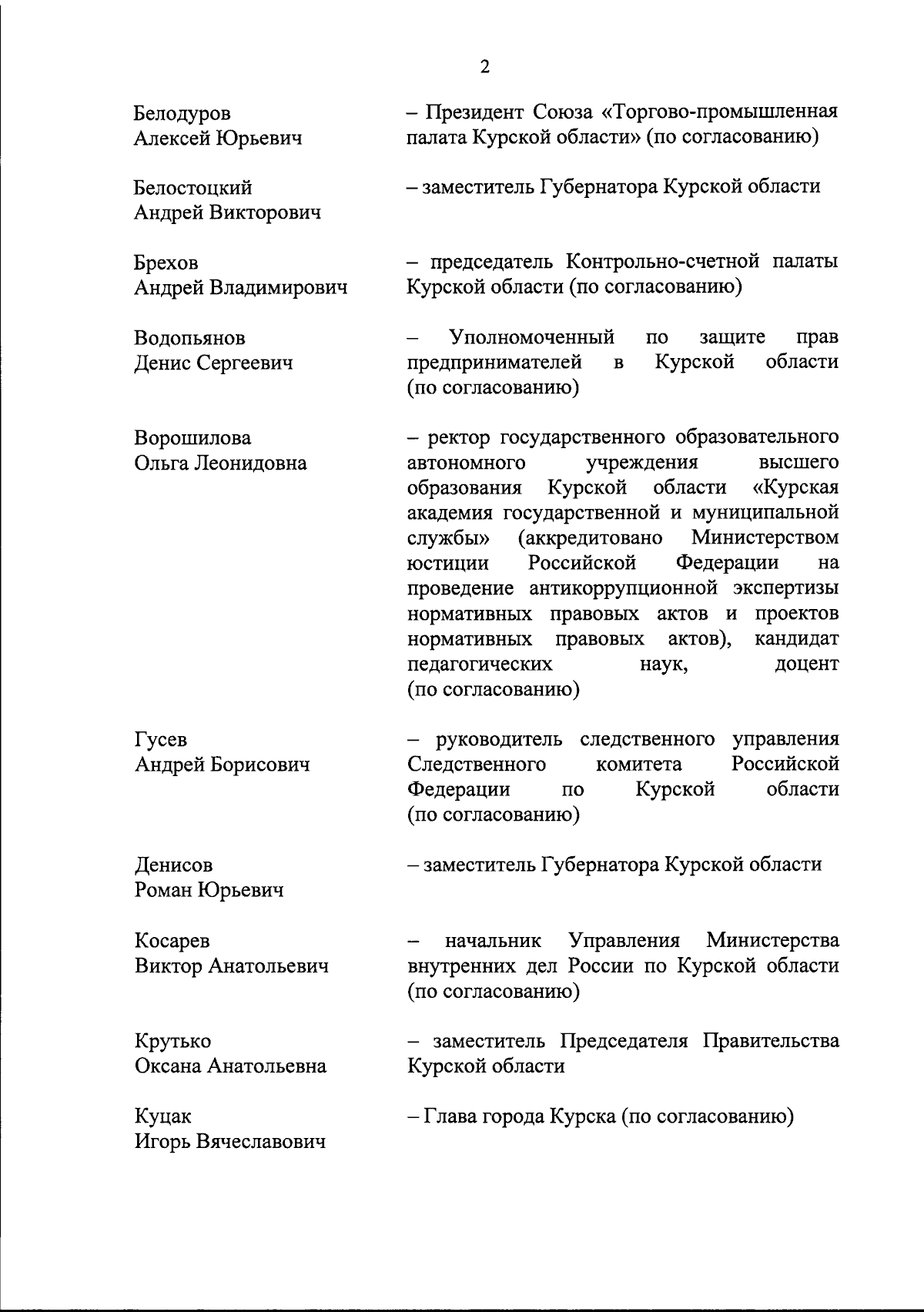 2

Белодуров Алексей Юрьевич – Президент Союза «Торгово-промышленная палата Курской области» (по согласованию)

Белостоцкий Андрей Викторович – заместитель Губернатора Курской области

Брехов Андрей Владимирович – председатель Контрольно-счетной палаты Курской области (по согласованию)

Водопьянов Денис Сергеевич – Уполномоченный по защите прав предпринимателей в Курской области (по согласованию)

Ворошилова Ольга Леонидовна – ректор государственного образовательного автономного учреждения высшего образования Курской области «Курская академия государственной и муниципальной службы» (аккредитовано Министерством юстиции Российской Федерации на проведение антикоррупционной экспертизы нормативных правовых актов и проектов нормативных правовых актов), кандидат педагогических наук, доцент (по согласованию)

Гусев Андрей Борисович – руководитель следственного управления Следственного комитета Российской Федерации по Курской области (по согласованию)

Денисов Роман Юрьевич – заместитель Губернатора Курской области

Косарев Виктор Анатольевич – начальник Управления Министерства внутренних дел России по Курской области (по согласованию)

Крутько Оксана Анатольевна – заместитель Председателя Правительства Курской области

Куцак Игорь Вячеславович – Глава города Курска (по согласованию)